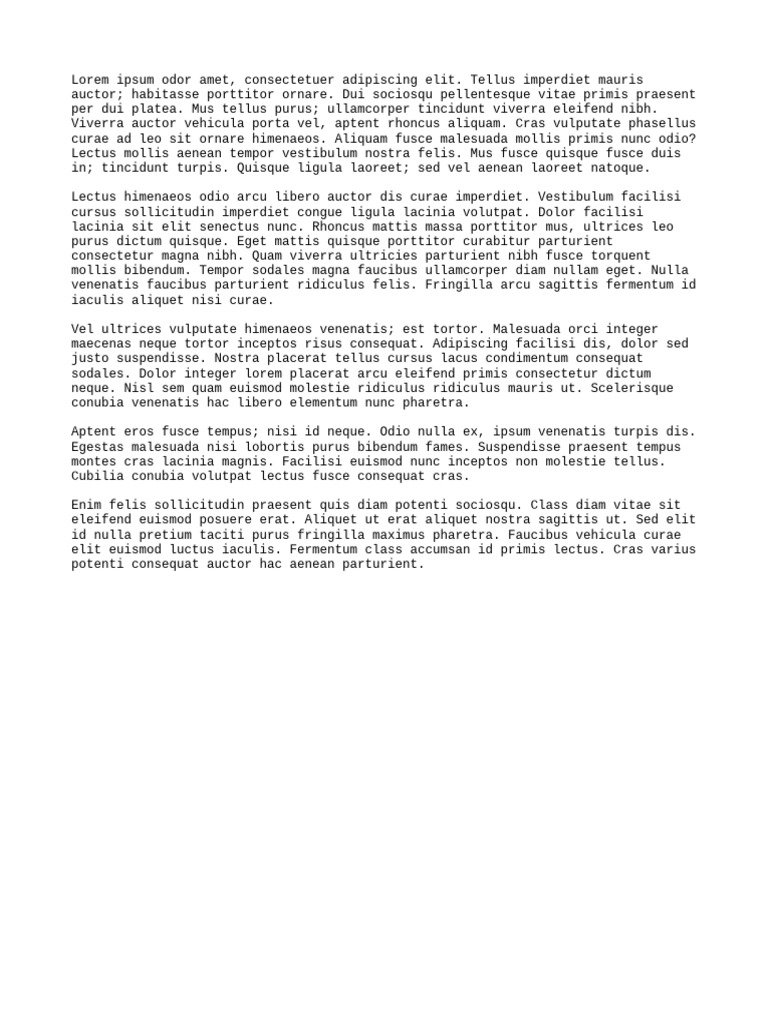 Lorem ipsum odor amet, consectetuer adipiscing elit. Tellus imperdiet mauris auctor; habitasse porttitor ornare. Dui sociosqu pellentesque vitae primis praesent per dui platea. Mus tellus purus; ullamcorper tincidunt viverra eleifend nibh. Viverra auctor vehicula porta vel, aptent rhoncus aliquam. Cras vulputate phasellus curae ad leo sit ornare himenaeos. Aliquam fusce malesuada mollis primis nunc odio? Lectus mollis aenean tempor vestibulum nostra felis. Mus fusce quisque fusce duis in; tincidunt turpis. Quisque ligula laoreet; sed vel aenean laoreet natoque.

Lectus himenaeos odio arcu libero auctor dis curae imperdiet. Vestibulum facilisi cursus sollicitudin imperdiet congue ligula lacinia volutpat. Dolor facilisi lacinia sit elit senectus nunc. Rhoncus mattis massa porttitor mus, ultrices leo purus dictum quisque. Eget mattis quisque porttitor curabitur parturient consectetur magna nibh. Quam viverra ultricies parturient nibh fusce torquent mollis bibendum. Tempor sodales magna faucibus ullamcorper diam nullam eget. Nulla venenatis faucibus parturient ridiculus felis. Fringilla arcu sagittis fermentum id iaculis aliquet nisi curae.

Vel ultrices vulputate himenaeos venenatis; est tortor. Malesuada orci integer maecenas neque tortor inceptos risus consequat. Adipiscing facilisi dis, dolor sed justo suspendisse. Nostra placerat tellus cursus lacus condimentum consequat sodales. Dolor integer lorem placerat arcu eleifend primis consectetur dictum neque. Nisl sem quam euismod molestie ridiculus ridiculus mauris ut. Scelerisque conubia venenatis hac libero elementum nunc pharetra.

Aptent eros fusce tempus; nisi id neque. Odio nulla ex, ipsum venenatis turpis dis. Egestas malesuada nisi lobortis purus bibendum fames. Suspendisse praesent tempus montes cras lacinia magnis. Facilisi euismod nunc inceptos non molestie tellus. Cubilia conubia volutpat lectus fusce consequat cras.

Enim felis sollicitudin praesent quis diam potenti sociosqu. Class diam vitae sit eleifend euismod posuere erat. Aliquet ut erat aliquet nostra sagittis ut. Sed elit id nulla pretium taciti purus fringilla maximus pharetra. Faucibus vehicula curae elit euismod luctus iaculis. Fermentum class accumsan id primis lectus. Cras varius potenti consequat auctor hac aenean parturient.